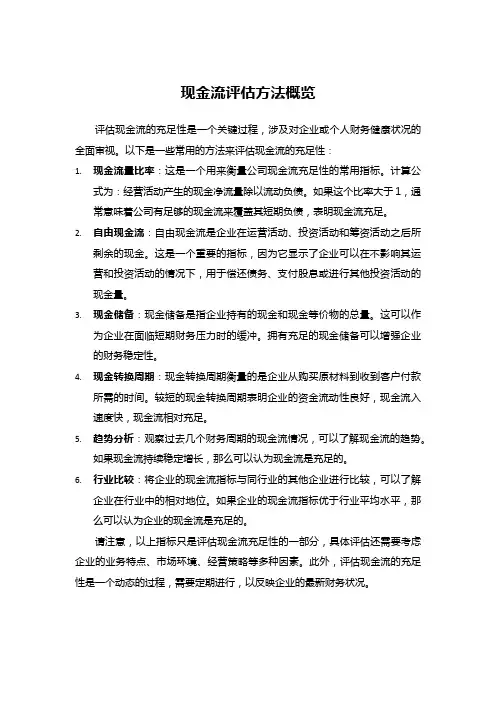 现金流评估方法概览

评估现金流的充足性是一个关键过程，涉及对企业或个人财务健康状况的全面审视。以下是一些常用的方法来评估现金流的充足性：

1. 现金流量比率：这是一个用来衡量公司现金流充足性的常用指标。计算公式为：经营活动产生的现金净流量除以流动负债。如果这个比率大于1，通常意味着公司有足够的现金流来覆盖其短期负债，表明现金流充足。

2. 自由现金流：自由现金流是企业在运营活动、投资活动和筹资活动之后所剩余的现金。这是一个重要的指标，因为它显示了企业可以在不影响其运营和投资活动的情况下，用于偿还债务、支付股息或进行其他投资活动的现金量。

3. 现金储备：现金储备是指企业持有的现金和现金等价物的总量。这可以作为企业在面临短期财务压力时的缓冲。拥有充足的现金储备可以增强企业的财务稳定性。

4. 现金转换周期：现金转换周期衡量的是企业从购买原材料到收到客户付款所需的时间。较短的现金转换周期表明企业的资金流动性良好，现金流入速度快，现金流相对充足。

5. 趋势分析：观察过去几个财务周期的现金流情况，可以了解现金流的趋势。如果现金流持续稳定增长，那么可以认为现金流是充足的。

6. 行业比较：将企业的现金流指标与同行业的其他企业进行比较，可以了解企业在行业中的相对地位。如果企业的现金流指标优于行业平均水平，那么可以认为企业的现金流是充足的。

请注意，以上指标只是评估现金流充足性的一部分，具体评估还需要考虑企业的业务特点、市场环境、经营策略等多种因素。此外，评估现金流的充足性是一个动态的过程，需要定期进行，以反映企业的最新财务状况。